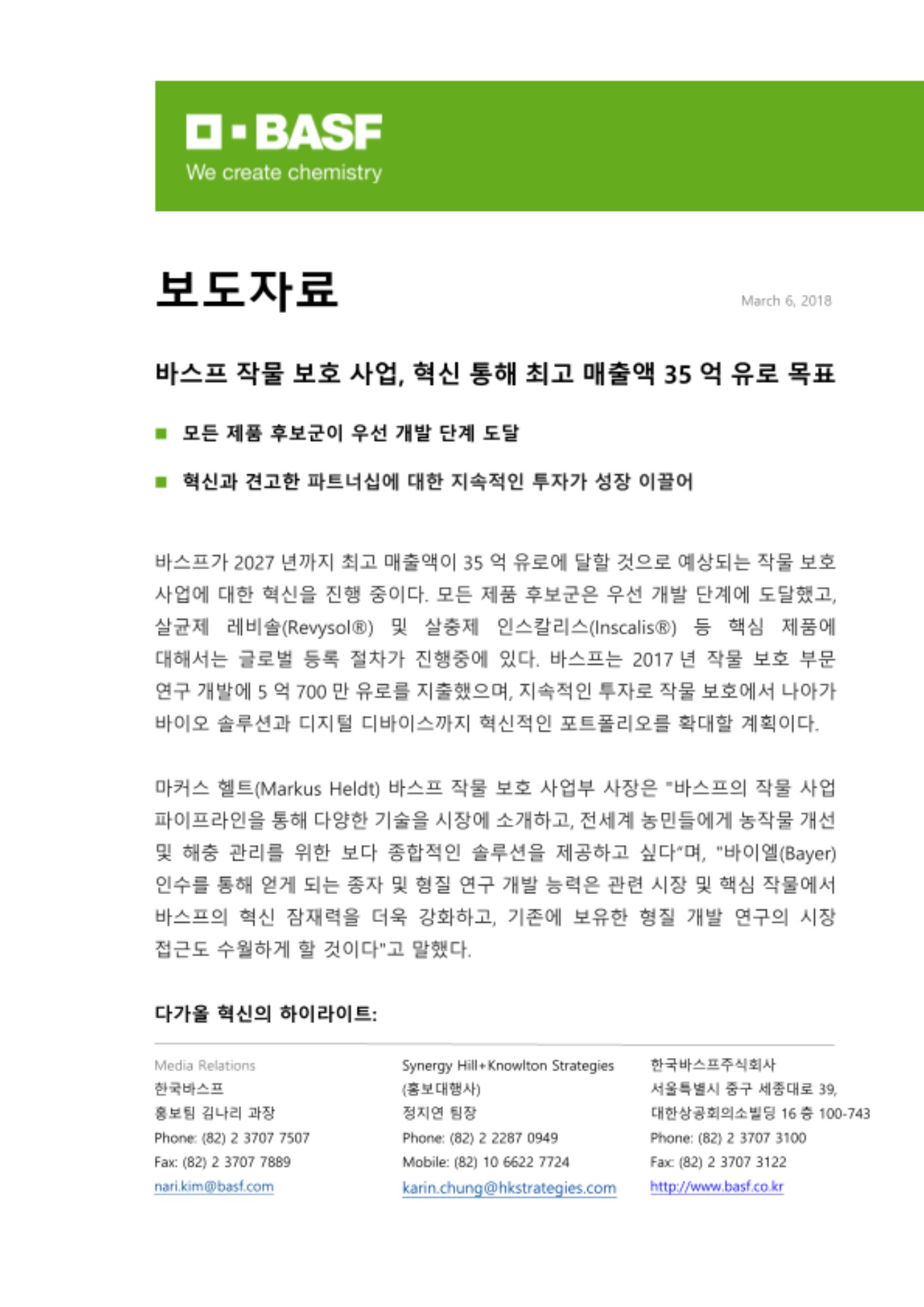 BASF
We create chemistry

보도자료

March 6, 2018

바스프 작물 보호 사업, 혁신 통해 최고 매출액 35 억 유로 목표

■ 모든 제품 후보군이 우선 개발 단계 도달

■ 혁신과 견고한 파트너십에 대한 지속적인 투자가 성장 이끌어

바스프가 2027 년까지 최고 매출액이 35 억 유로에 달할 것으로 예상되는 작물 보호 사업에 대한 혁신을 진행 중이다. 모든 제품 후보군은 우선 개발 단계에 도달했고, 살균제 레비솔(Revysol®) 및 살충제 인스칼리스(Inscalis®) 등 핵심 제품에 대해서는 글로벌 등록 절차가 진행중에 있다. 바스프는 2017 년 작물 보호 부문 연구 개발에 5 억 700 만 유로를 지출했으며, 지속적인 투자로 작물 보호에서 나아가 바이오 솔루션과 디지털 디바이스까지 혁신적인 포트폴리오를 확대할 계획이다.

마커스 헬트(Markus Heldt) 바스프 작물 보호 사업부 사장은 "바스프의 작물 사업 파이프라인을 통해 다양한 기술을 시장에 소개하고, 전세계 농민들에게 농작물 개선 및 해충 관리를 위한 보다 종합적인 솔루션을 제공하고 싶다"며, "바이엘(Bayer) 인수를 통해 얻게 되는 종자 및 형질 연구 개발 능력은 관련 시장 및 핵심 작물에서 바스프의 혁신 잠재력을 더욱 강화하고, 기존에 보유한 형질 개발 연구의 시장 접근도 수월하게 할 것이다"고 말했다.

다가올 혁신의 하이라이트:

Media Relations
한국바스프
홍보팀 김나리 과장
Phone: (82) 2 3707 7507
Fax: (82) 2 3707 7889
nari.kim@basf.com

Synergy Hill+Knowlton Strategies
(홍보대행사)
정지연 팀장
Phone: (82) 2 2287 0949
Mobile: (82) 10 6622 7724
karin.chung@hkstrategies.com

한국바스프주식회사
서울특별시 중구 세종대로 39,
대한상공회의소빌딩 16 층 100-743
Phone: (82) 2 3707 3100
Fax: (82) 2 3707 3122
http://www.basf.co.kr